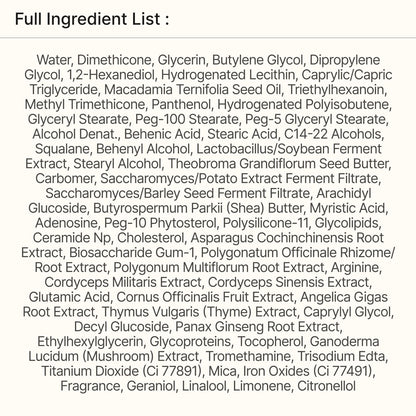 Full Ingredient List :

Water, Dimethicone, Glycerin, Butylene Glycol, Dipropylene Glycol, 1,2-Hexanediol, Hydrogenated Lecithin, Caprylic/Capric Triglyceride, Macadamia Ternifolia Seed Oil, Triethylhexanoin, Methyl Trimethicone, Panthenol, Hydrogenated Polyisobutene, Glyceryl Stearate, Peg-100 Stearate, Peg-5 Glyceryl Stearate, Alcohol Denat., Behenic Acid, Stearic Acid, C14-22 Alcohols, Squalane, Behenyl Alcohol, Lactobacillus/Soybean Ferment Extract, Stearyl Alcohol, Theobroma Grandiflorum Seed Butter, Carbomer, Saccharomyces/Potato Extract Ferment Filtrate, Saccharomyces/Barley Seed Ferment Filtrate, Arachidyl Glucoside, Butyrospermum Parkii (Shea) Butter, Myristic Acid, Adenosine, Peg-10 Phytosterol, Polysilicone-11, Glycolipids, Ceramide Np, Cholesterol, Asparagus Cochinchinensis Root Extract, Biosaccharide Gum-1, Polygonatum Officinale Rhizome/Root Extract, Polygonum Multiflorum Root Extract, Arginine, Cordyceps Militaris Extract, Cordyceps Sinensis Extract, Glutamic Acid, Cornus Officinalis Fruit Extract, Angelica Gigas Root Extract, Thymus Vulgaris (Thyme) Extract, Caprylyl Glycol, Decyl Glucoside, Panax Ginseng Root Extract, Ethylhexylglycerin, Glycoproteins, Tocopherol, Ganoderma Lucidum (Mushroom) Extract, Tromethamine, Trisodium Edta, Titanium Dioxide (Ci 77891), Mica, Iron Oxides (Ci 77491), Fragrance, Geraniol, Linalool, Limonene, Citronellol